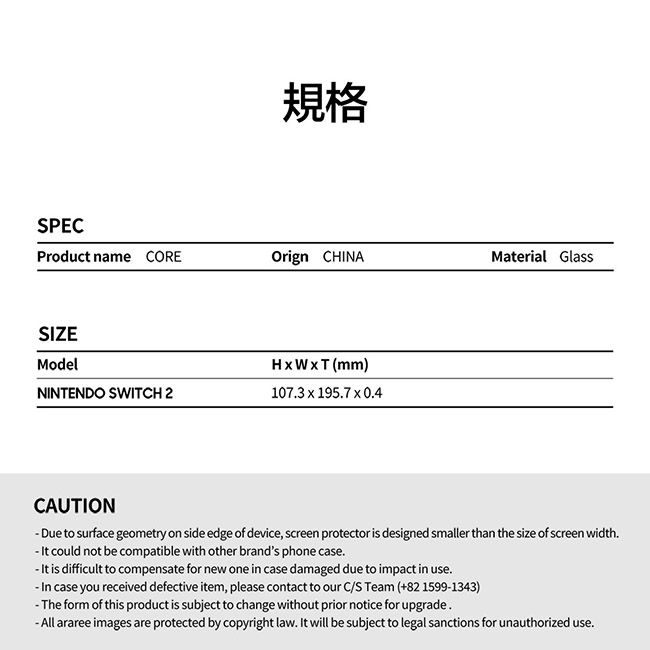 規格

SPEC

| Product name | CORE | Orign | CHINA | Material | Glass |
|---|---|---|---|---|---|

SIZE

| Model | H x W x T (mm) |
|---|---|
| NINTENDO SWITCH 2 | 107.3 x 195.7 x 0.4 |

CAUTION

- Due to surface geometry on side edge of device, screen protector is designed smaller than the size of screen width.
- It could not be compatible with other brand's phone case.
- It is difficult to compensate for new one in case damaged due to impact in use.
- In case you received defective item, please contact to our C/S Team (+82 1599-1343)
- The form of this product is subject to change without prior notice for upgrade .
- All araree images are protected by copyright law. It will be subject to legal sanctions for unauthorized use.